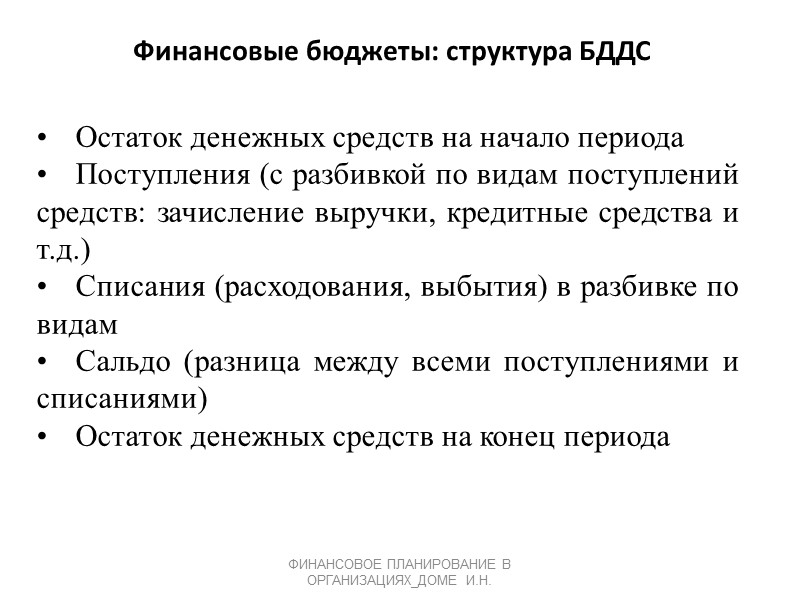 Финансовые бюджеты: структура БДДС

• Остаток денежных средств на начало периода
• Поступления (с разбивкой по видам поступлений средств: зачисление выручки, кредитные средства и т.д.)
• Списания (расходования, выбытия) в разбивке по видам
• Сальдо (разница между всеми поступлениями и списаниями)
• Остаток денежных средств на конец периода

ФИНАНСОВОЕ ПЛАНИРОВАНИЕ В ОРГАНИЗАЦИЯХ_ДОМЕ И.Н.